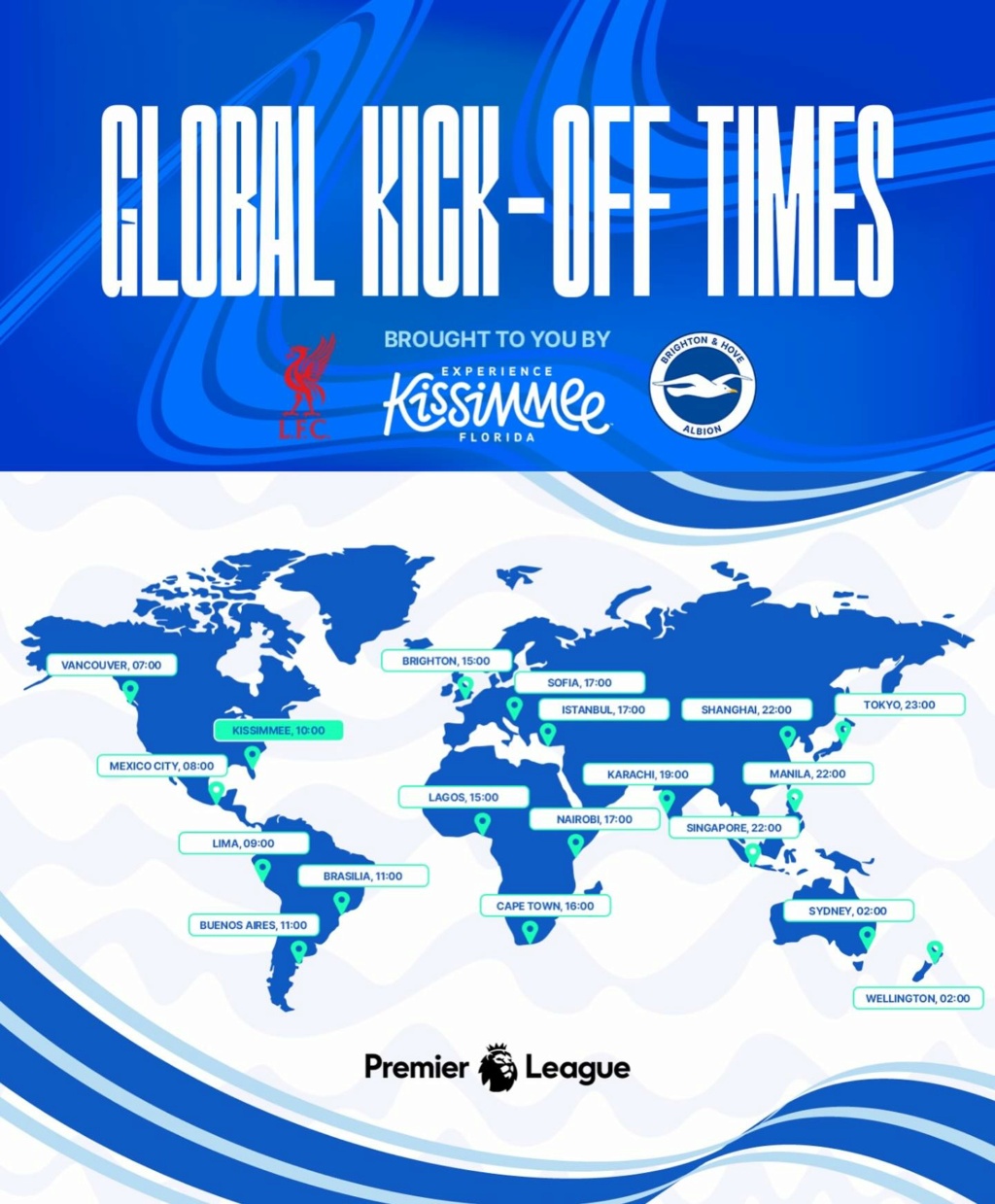 GLOBAL KICK-OFF TIMES

BROUGHT TO YOU BY

LFC

EXPERIENCE
Kissimmee
FLORIDA

BRIGHTON & HOVE ALBION

VANCOUVER, 07:00
KISSIMMEE, 10:00
MEXICO CITY, 08:00
LIMA, 09:00
BRASILIA, 11:00
BUENOS AIRES, 11:00
BRIGHTON, 15:00
SOFIA, 17:00
ISTANBUL, 17:00
LAGOS, 15:00
NAIROBI, 17:00
CAPE TOWN, 16:00
KARACHI, 19:00
SHANGHAI, 22:00
TOKYO, 23:00
MANILA, 22:00
SINGAPORE, 22:00
SYDNEY, 02:00
WELLINGTON, 02:00

Premier League